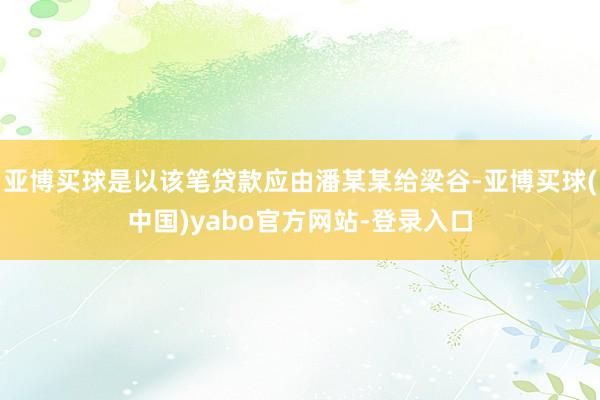 亚博买球是以该笔贷款应由潘某某给梁谷-亚博买球(中国)yabo官方网站-登录入口